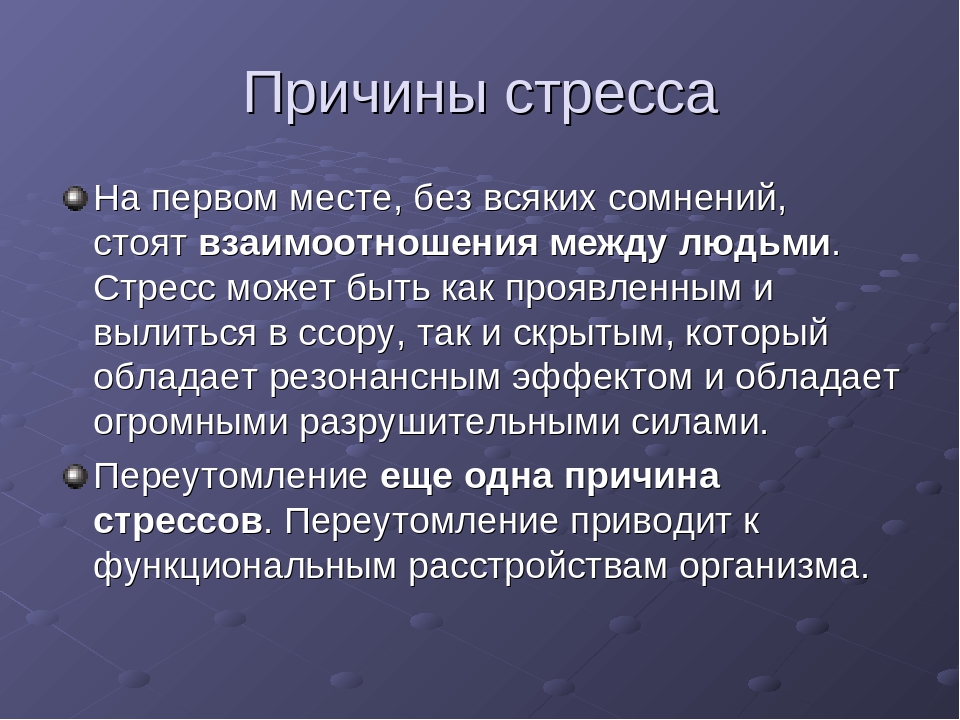 Причины стресса

На первом месте, без всяких сомнений, стоят взаимоотношения между людьми. Стресс может быть как проявленным и вылиться в ссору, так и скрытым, который обладает резонансным эффектом и обладает огромными разрушительными силами.

Переутомление еще одна причина стрессов. Переутомление приводит к функциональным расстройствам организма.